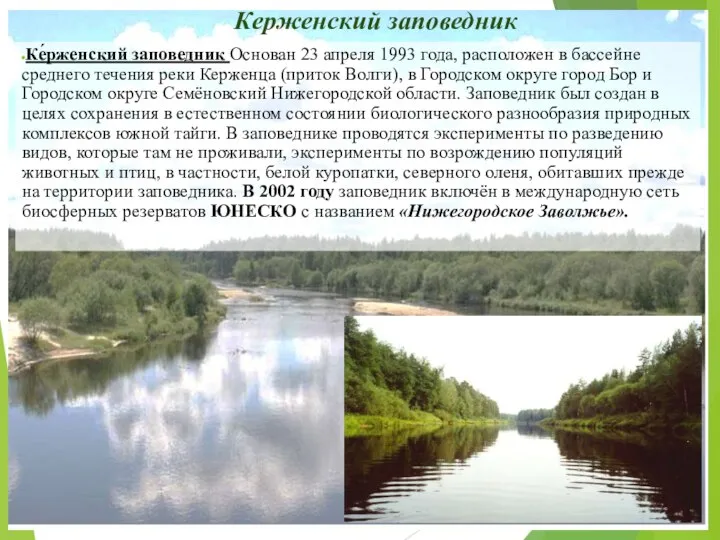 Керженский заповедник

Ке́рженский заповедник Основан 23 апреля 1993 года, расположен в бассейне среднего течения реки Керженца (приток Волги), в Городском округе город Бор и Городском округе Семёновский Нижегородской области. Заповедник был создан в целях сохранения в естественном состоянии биологического разнообразия природных комплексов южной тайги. В заповеднике проводятся эксперименты по разведению видов, которые там не проживали, эксперименты по возрождению популяций животных и птиц, в частности, белой куропатки, северного оленя, обитавших прежде на территории заповедника. В 2002 году заповедник включён в международную сеть биосферных резерватов ЮНЕСКО с названием «Нижегородское Заволжье».